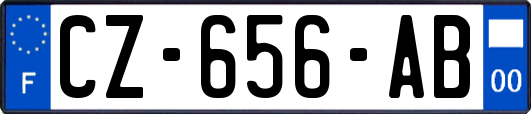 F
CZ-656-AB
00